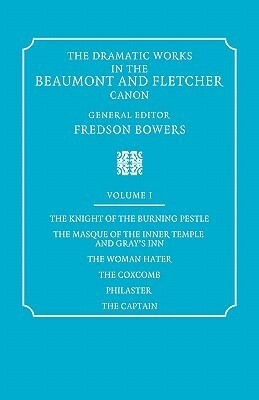 THE DRAMATIC WORKS
IN THE
BEAUMONT AND FLETCHER
CANON

GENERAL EDITOR
FREDSON BOWERS

VOLUME I

THE KNIGHT OF THE BURNING PESTLE

THE MASQUE OF THE INNER TEMPLE AND GRAY'S INN

THE WOMAN HATER

THE COXCOMB

PHILASTER

THE CAPTAIN